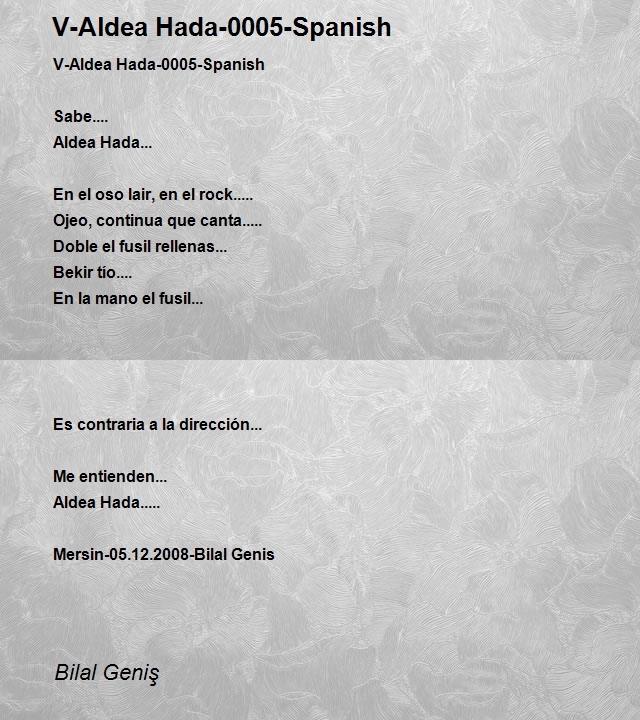 V-Aldea Hada-0005-Spanish

V-Aldea Hada-0005-Spanish

Sabe....
Aldea Hada...

En el oso lair, en el rock.....
Ojeo, continua que canta.....
Doble el fusil rellenas...
Bekir tío....
En la mano el fusil...

Es contraria a la dirección...

Me entienden...
Aldea Hada.....

Mersin-05.12.2008-Bilal Genis

Bilal Geniş